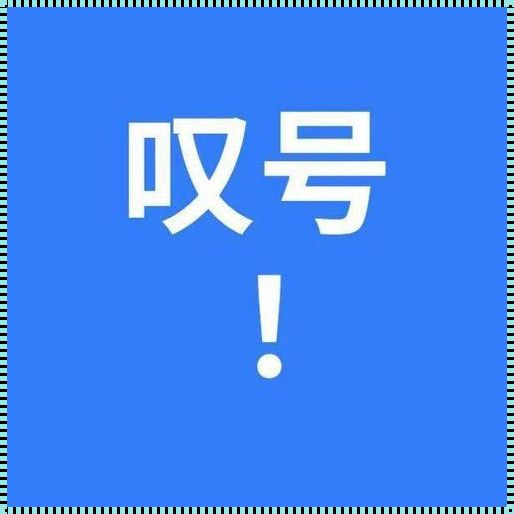 叹号

！